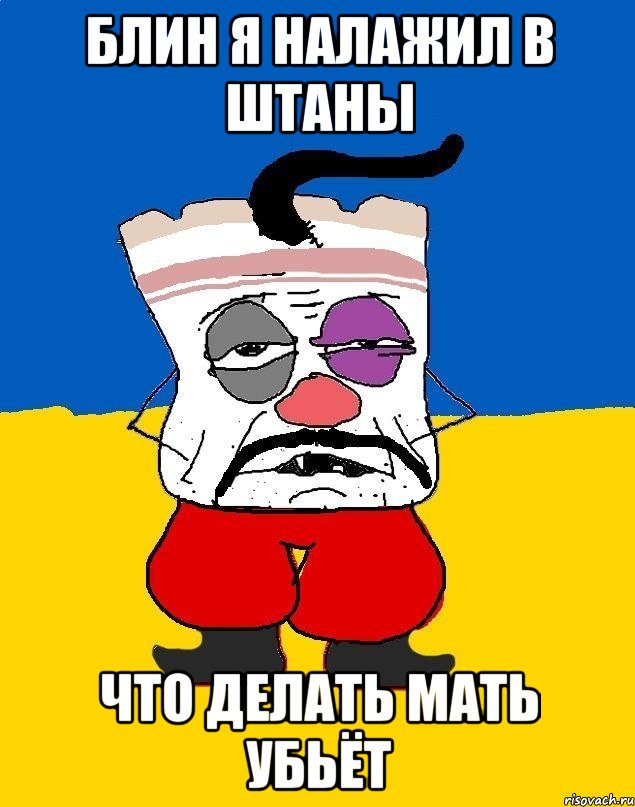 БЛИН Я НАЛАЖИЛ В ШТАНЫ

ЧТО ДЕЛАТЬ МАТЬ УБЬЁТ

risovach.ru